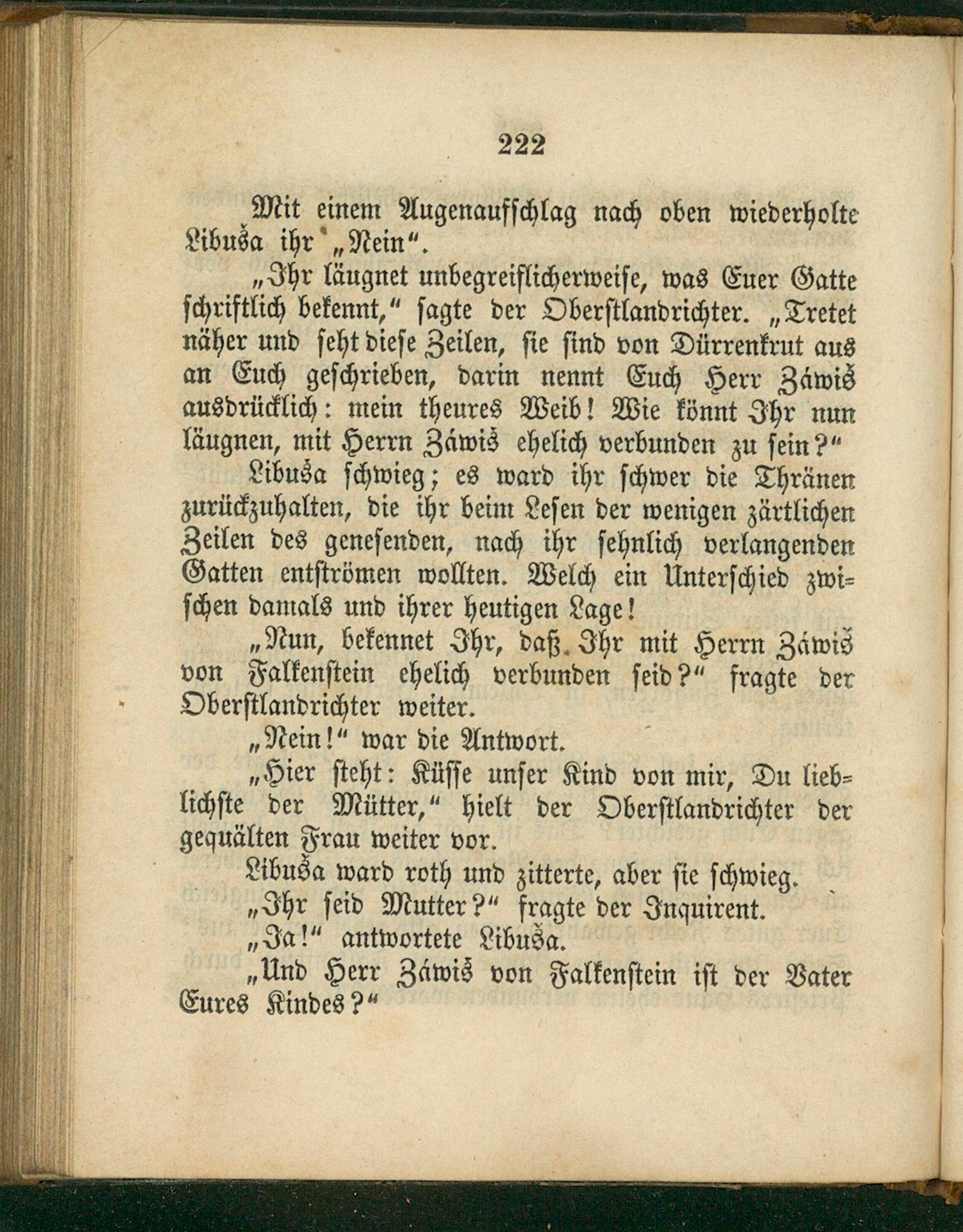 222

Mit einem Augenaufschlag nach oben wiederholte Libuša ihr „Nein“.

„Ihr läugnet unbegreiflicherweise, was Euer Gatte schriftlich bekennt,“ sagte der Oberstlandrichter. „Tretet näher und seht diese Zeilen, sie sind von Dürrenkrut aus an Euch geschrieben, darin nennt Euch Herr Záwiš ausdrücklich: mein theures Weib! Wie könnt Ihr nun läugnen, mit Herrn Záwiš ehelich verbunden zu sein?“

Libuša schwieg; es ward ihr schwer die Thränen zurückzuhalten, die ihr beim Lesen der wenigen zärtlichen Zeilen des genesenden, nach ihr sehnlich verlangenden Gatten entströmen wollten. Welch ein Unterschied zwischen damals und ihrer heutigen Lage!

„Nun, bekennet Ihr, daß Ihr mit Herrn Záwiš von Falkenstein ehelich verbunden seid?“ fragte der Oberstlandrichter weiter.

„Nein!“ war die Antwort.

„Hier steht: Küsse unser Kind von mir, Du lieblichste der Mütter,“ hielt der Oberstlandrichter der gequälten Frau weiter vor.

Libuša ward roth und zitterte, aber sie schwieg.

„Ihr seid Mutter?“ fragte der Inquirent.

„Ja!“ antwortete Libuša.

„Und Herr Záwiš von Falkenstein ist der Vater Eures Kindes?“